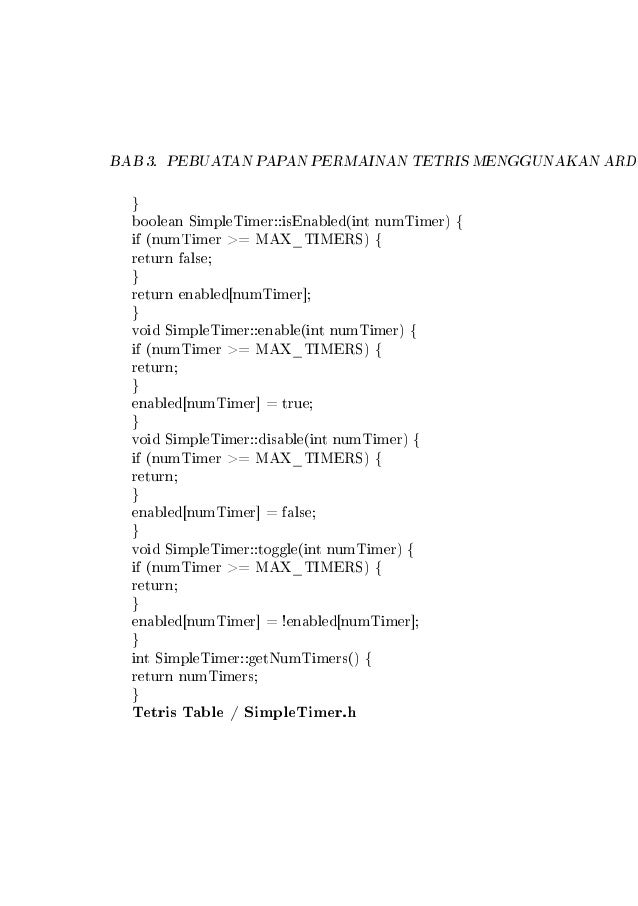 BAB 3. PEBUATAN PAPAN PERMAINAN TETRIS MENGGUNAKAN ARD

}
boolean SimpleTimer::isEnabled(int numTimer) {
if (numTimer >= MAX_TIMERS) {
return false;
}
return enabled[numTimer];
}
void SimpleTimer::enable(int numTimer) {
if (numTimer >= MAX_TIMERS) {
return;
}
enabled[numTimer] = true;
}
void SimpleTimer::disable(int numTimer) {
if (numTimer >= MAX_TIMERS) {
return;
}
enabled[numTimer] = false;
}
void SimpleTimer::toggle(int numTimer) {
if (numTimer >= MAX_TIMERS) {
return;
}
enabled[numTimer] = !enabled[numTimer];
}
int SimpleTimer::getNumTimers() {
return numTimers;
}
**Tetris Table / SimpleTimer.h**